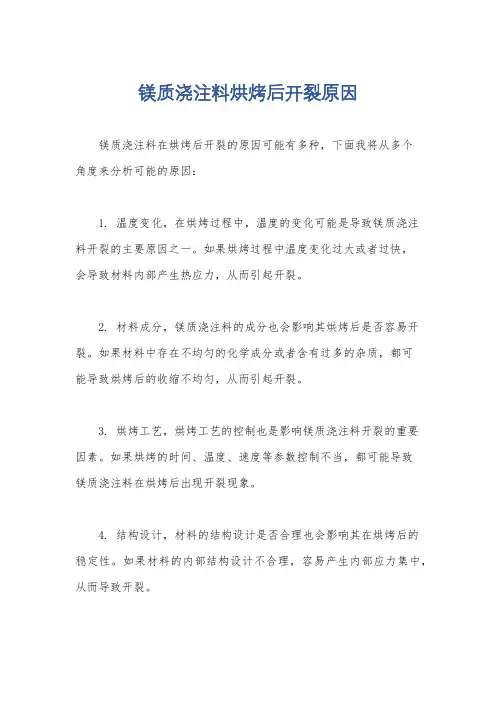 镁质浇注料烘烤后开裂原因

镁质浇注料在烘烤后开裂的原因可能有多种，下面我将从多个角度来分析可能的原因：

1. 温度变化，在烘烤过程中，温度的变化可能是导致镁质浇注料开裂的主要原因之一。如果烘烤过程中温度变化过大或者过快，会导致材料内部产生热应力，从而引起开裂。

2. 材料成分，镁质浇注料的成分也会影响其烘烤后是否容易开裂。如果材料中存在不均匀的化学成分或者含有过多的杂质，都可能导致烘烤后的收缩不均匀，从而引起开裂。

3. 烘烤工艺，烘烤工艺的控制也是影响镁质浇注料开裂的重要因素。如果烘烤的时间、温度、速度等参数控制不当，都可能导致镁质浇注料在烘烤后出现开裂现象。

4. 结构设计，材料的结构设计是否合理也会影响其在烘烤后的稳定性。如果材料的内部结构设计不合理，容易产生内部应力集中，从而导致开裂。